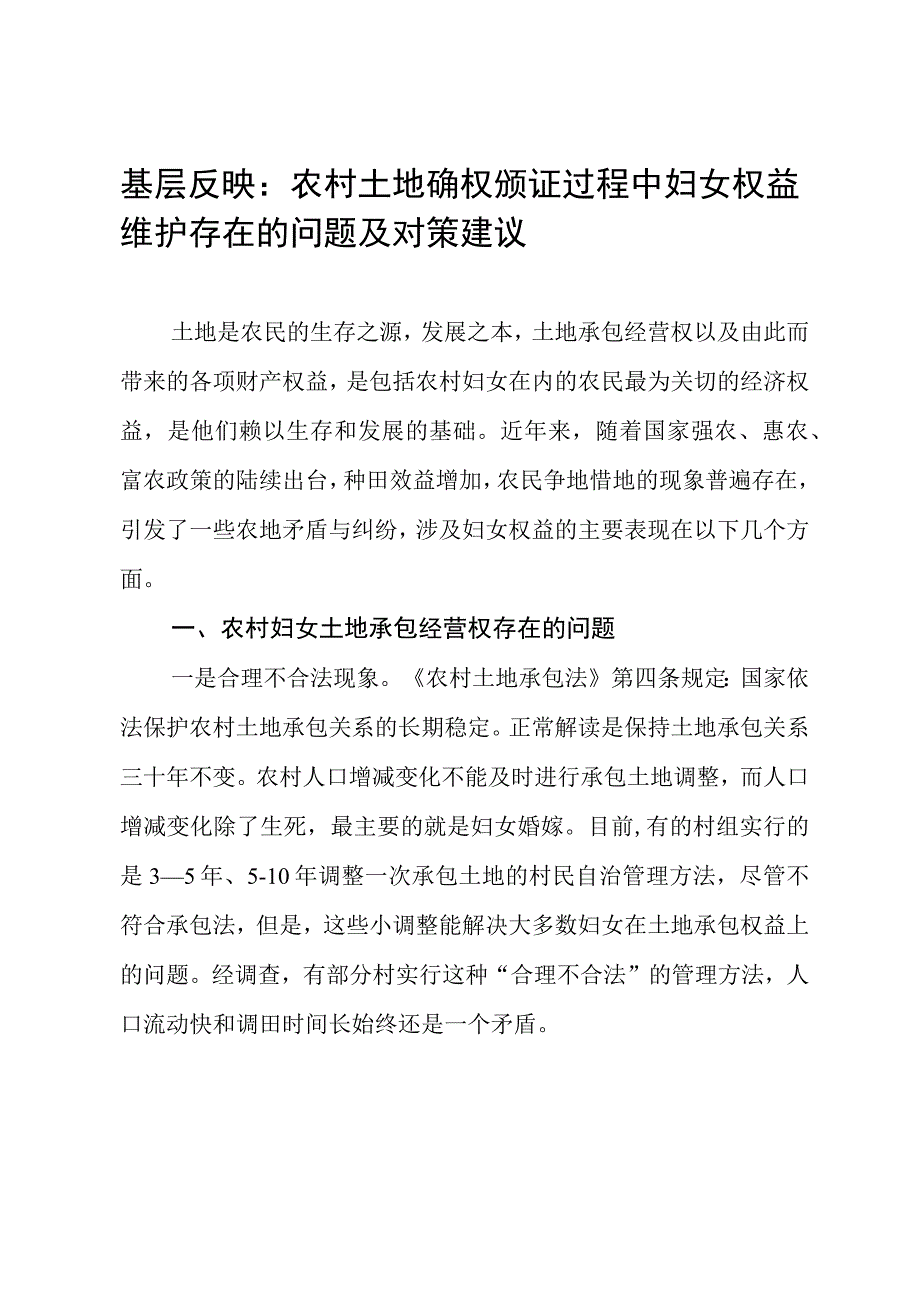 基层反映：农村土地确权颁证过程中妇女权益维护存在的问题及对策建议

土地是农民的生存之源，发展之本，土地承包经营权以及由此而带来的各项财产权益，是包括农村妇女在内的农民最为关切的经济权益，是他们赖以生存和发展的基础。近年来，随着国家强农、惠农、富农政策的陆续出台，种田效益增加，农民争地惜地的现象普遍存在，引发了一些农地矛盾与纠纷，涉及妇女权益的主要表现在以下几个方面。

一、农村妇女土地承包经营权存在的问题

一是合理不合法现象。《农村土地承包法》第四条规定：国家依法保护农村土地承包关系的长期稳定。正常解读是保持土地承包关系三十年不变。农村人口增减变化不能及时进行承包土地调整，而人口增减变化除了生死，最主要的就是妇女婚嫁。目前，有的村组实行的是3—5年、5-10年调整一次承包土地的村民自治管理方法，尽管不符合承包法，但是，这些小调整能解决大多数妇女在土地承包权益上的问题。经调查，有部分村实行这种“合理不合法”的管理方法，人口流动快和调田时间长始终还是一个矛盾。